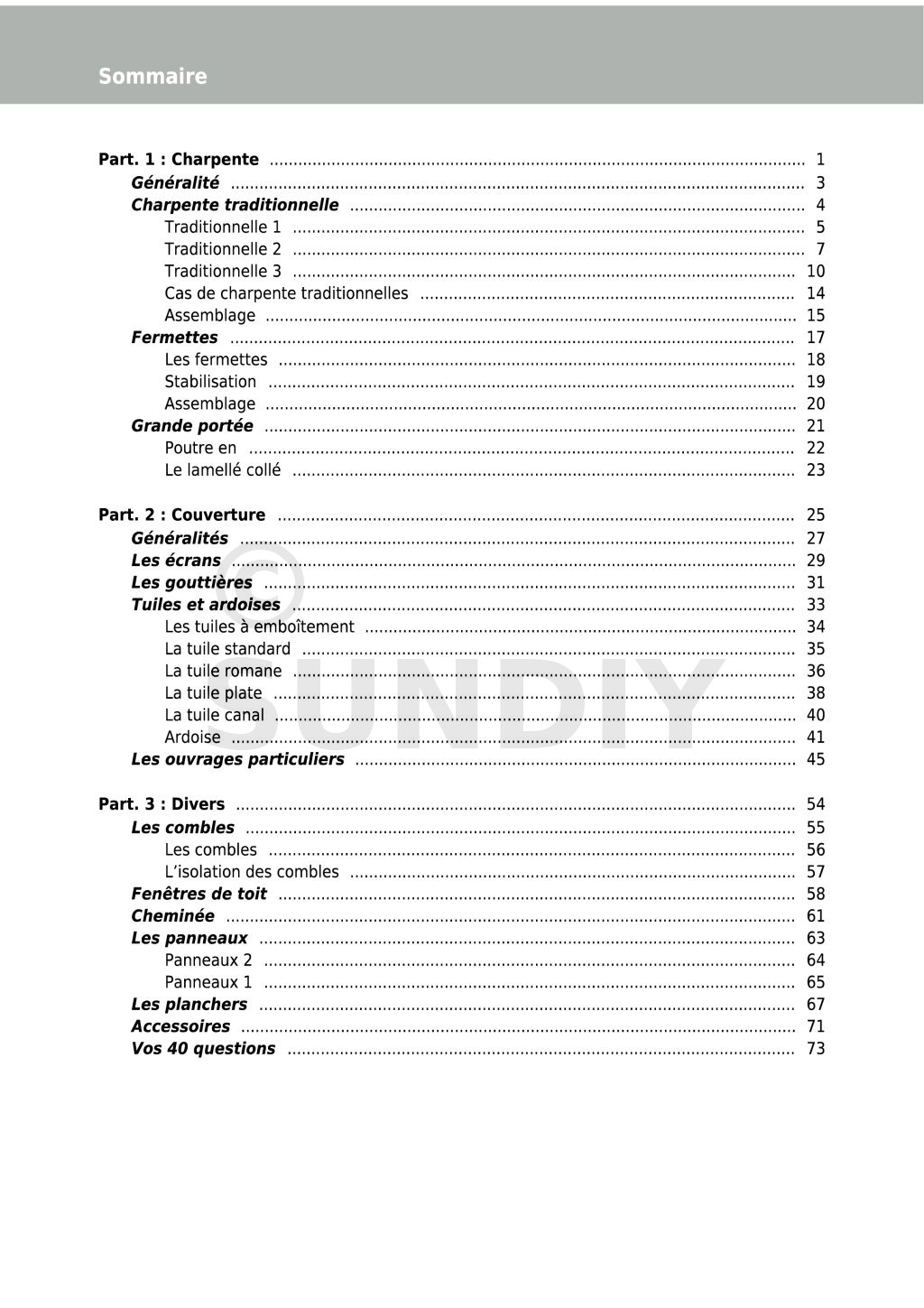 Sommaire

Part. 1 : Charpente ........ 1
Généralité ........ 3
Charpente traditionnelle ........ 4
Traditionnelle 1 ........ 5
Traditionnelle 2 ........ 7
Traditionnelle 3 ........ 10
Cas de charpente traditionnelles ........ 14
Assemblage ........ 15
Fermettes ........ 17
Les fermettes ........ 18
Stabilisation ........ 19
Assemblage ........ 20
Grande portée ........ 21
Poutre en ........ 22
Le lamellé collé ........ 23

Part. 2 : Couverture ........ 25
Généralités ........ 27
Les écrans ........ 29
Les gouttières ........ 31
Tuiles et ardoises ........ 33
Les tuiles à emboîtement ........ 34
La tuile standard ........ 35
La tuile romane ........ 36
La tuile plate ........ 38
La tuile canal ........ 40
Ardoise ........ 41
Les ouvrages particuliers ........ 45

Part. 3 : Divers ........ 54
Les combles ........ 55
Les combles ........ 56
L'isolation des combles ........ 57
Fenêtres de toit ........ 58
Cheminée ........ 61
Les panneaux ........ 63
Panneaux 2 ........ 64
Panneaux 1 ........ 65
Les planchers ........ 67
Accessoires ........ 71
Vos 40 questions ........ 73

© SUNDIY